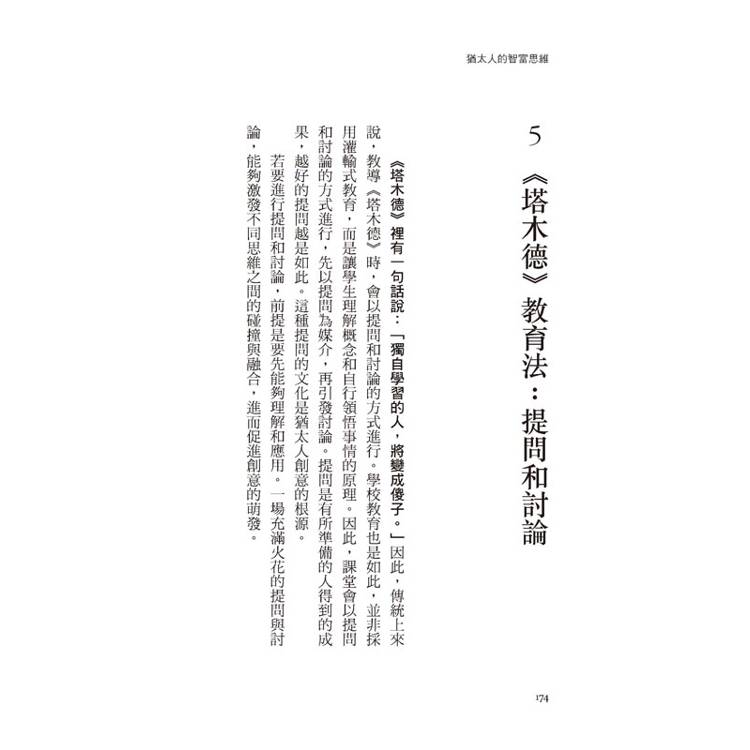 猶太人的智富思維

5
《塔木德》教育法：提問和討論

《塔木德》裡有一句話說：「獨自學習的人，將變成傻子。」因此，傳統上來說，教導《塔木德》時，會以提問和討論的方式進行。學校教育也是如此，並非採用灌輸式教育，而是讓學生理解概念和自行領悟事情的原理。因此，課堂會以提問和討論的方式進行，先以提問為媒介，再引發討論。提問是有所準備的人得到的成果，越好的提問越是如此。這種提問的文化是猶太人創意的根源。

若要進行提問和討論，前提是要先能夠理解和應用。一場充滿火花的提問與討論，能夠激發不同思維之間的碰撞與融合，進而促進創意的萌發。

174